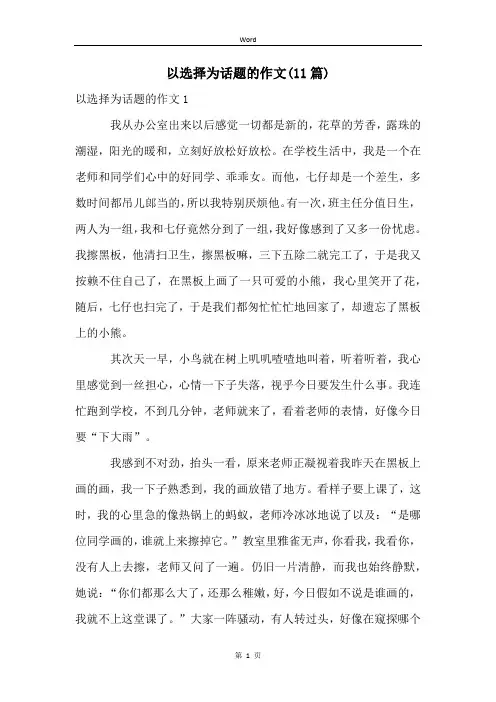 Word

以选择为话题的作文(11篇)

以选择为话题的作文1

我从办公室出来以后感觉一切都是新的，花草的芳香，露珠的潮湿，阳光的暖和，立刻好放松好放松。在学校生活中，我是一个在老师和同学们心中的好同学、乖乖女。而他，七仔却是一个差生，多数时间都吊儿郎当的，所以我特别厌烦他。有一次，班主任分值日生，两人为一组，我和七仔竟然分到了一组，我好像感到了又多一份忧虑。我擦黑板，他清扫卫生，擦黑板嘛，三下五除二就完工了，于是我又按赖不住自己了，在黑板上画了一只可爱的小熊，我心里笑开了花，随后，七仔也扫完了，于是我们都匆忙忙忙地回家了，却遗忘了黑板上的小熊。

其次天一早，小鸟就在树上叽叽喳喳地叫着，听着听着，我心里感觉到一丝担心，心情一下子失落，视乎今日要发生什么事。我连忙跑到学校，不到几分钟，老师就来了，看着老师的表情，好像今日要“下大雨”。

我感到不对劲，抬头一看，原来老师正凝视着我昨天在黑板上画的画，我一下子熟悉到，我的画放错了地方。看样子要上课了，这时，我的心里急的像热锅上的蚂蚁，老师冷冰冰地说了以及：“是哪位同学画的，谁就上来擦掉它。”教室里雅雀无声，你看我，我看你，没有人上去擦，老师又问了一遍。仍旧一片清静，而我也始终静默，她说：“你们都那么大了，还那么稚嫩，好，今日假如不说是谁画的，我就不上这堂课了。”大家一阵骚动，有人转过头，好像在窥探哪个

第 1 页